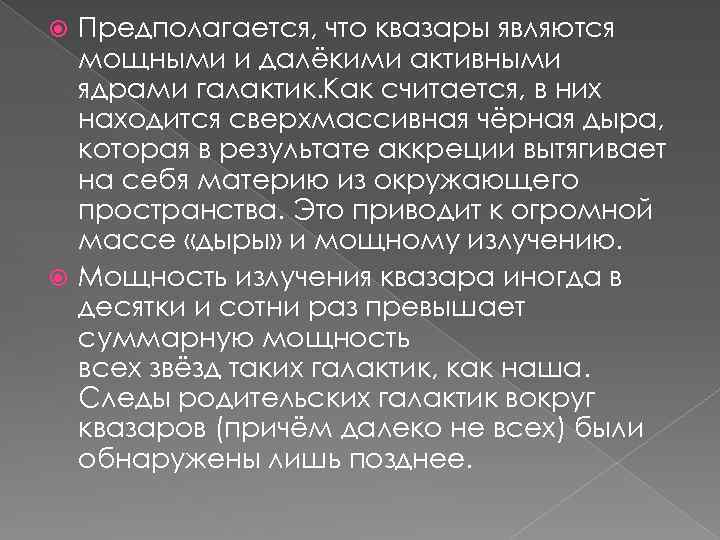 Предполагается, что квазары являются мощными и далёкими активными ядрами галактик.Как считается, в них находится сверхмассивная чёрная дыра, которая в результате аккреции вытягивает на себя материю из окружающего пространства. Это приводит к огромной массе «дыры» и мощному излучению.

Мощность излучения квазара иногда в десятки и сотни раз превышает суммарную мощность
всех звёзд таких галактик, как наша. Следы родительских галактик вокруг квазаров (причём далеко не всех) были обнаружены лишь позднее.